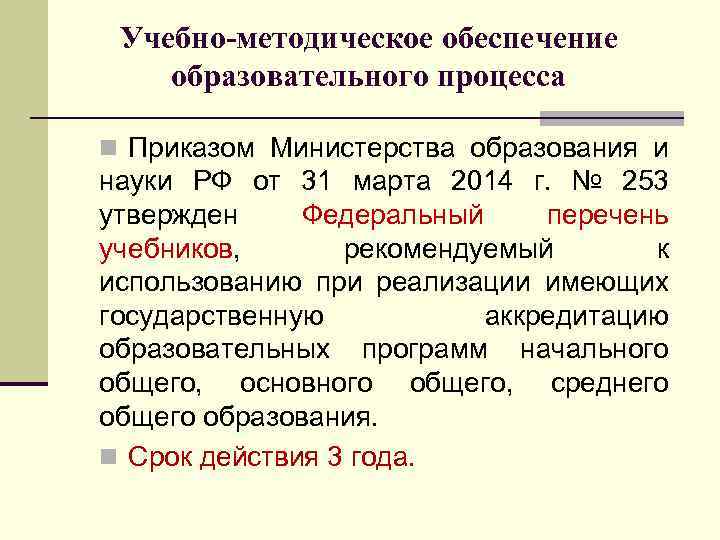 Учебно-методическое обеспечение образовательного процесса

Приказом Министерства образования и науки РФ от 31 марта 2014 г. № 253 утвержден Федеральный перечень учебников, рекомендуемый к использованию при реализации имеющих государственную аккредитацию образовательных программ начального общего, основного общего, среднего общего образования.

Срок действия 3 года.